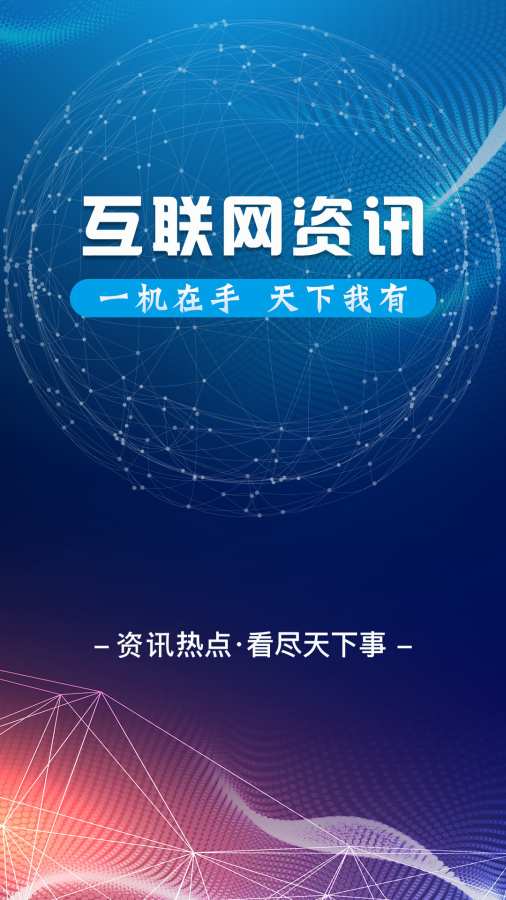 互联网资讯

一机在手 天下我有

– 资讯热点·看尽天下事 –